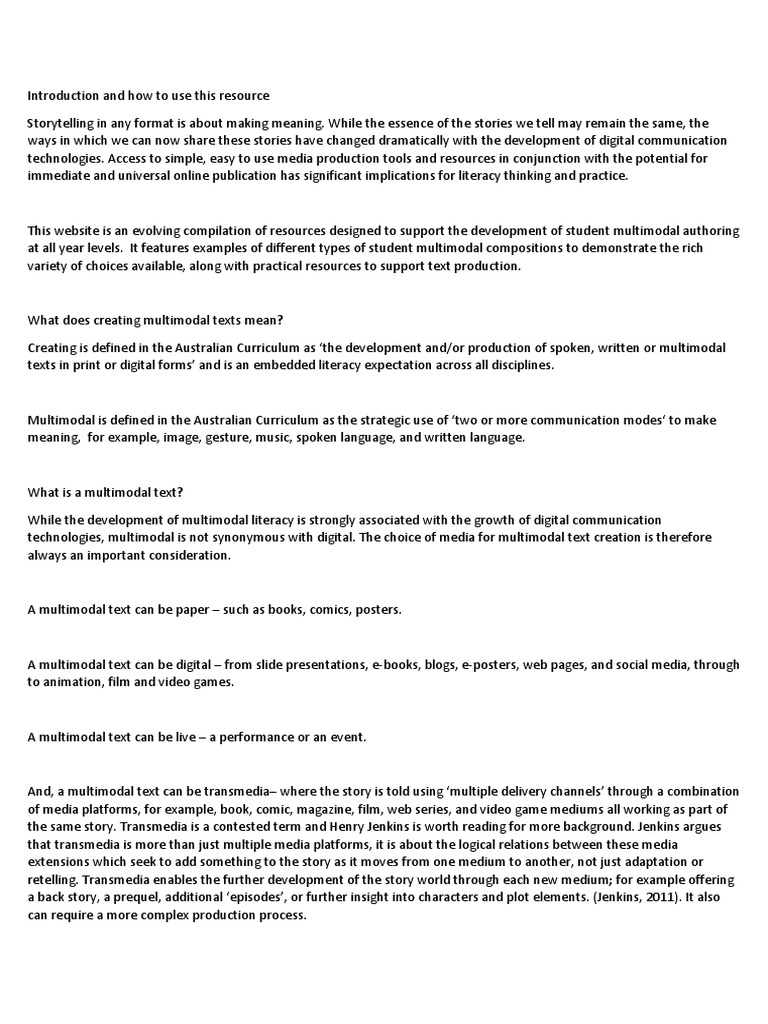 Introduction and how to use this resource

Storytelling in any format is about making meaning. While the essence of the stories we tell may remain the same, the ways in which we can now share these stories have changed dramatically with the development of digital communication technologies. Access to simple, easy to use media production tools and resources in conjunction with the potential for immediate and universal online publication has significant implications for literacy thinking and practice.

This website is an evolving compilation of resources designed to support the development of student multimodal authoring at all year levels. It features examples of different types of student multimodal compositions to demonstrate the rich variety of choices available, along with practical resources to support text production.

What does creating multimodal texts mean?

Creating is defined in the Australian Curriculum as 'the development and/or production of spoken, written or multimodal texts in print or digital forms' and is an embedded literacy expectation across all disciplines.

Multimodal is defined in the Australian Curriculum as the strategic use of 'two or more communication modes' to make meaning, for example, image, gesture, music, spoken language, and written language.

What is a multimodal text?

While the development of multimodal literacy is strongly associated with the growth of digital communication technologies, multimodal is not synonymous with digital. The choice of media for multimodal text creation is therefore always an important consideration.

A multimodal text can be paper – such as books, comics, posters.

A multimodal text can be digital – from slide presentations, e-books, blogs, e-posters, web pages, and social media, through to animation, film and video games.

A multimodal text can be live – a performance or an event.

And, a multimodal text can be transmedia– where the story is told using 'multiple delivery channels' through a combination of media platforms, for example, book, comic, magazine, film, web series, and video game mediums all working as part of the same story. Transmedia is a contested term and Henry Jenkins is worth reading for more background. Jenkins argues that transmedia is more than just multiple media platforms, it is about the logical relations between these media extensions which seek to add something to the story as it moves from one medium to another, not just adaptation or retelling. Transmedia enables the further development of the story world through each new medium; for example offering a back story, a prequel, additional 'episodes', or further insight into characters and plot elements. (Jenkins, 2011). It also can require a more complex production process.